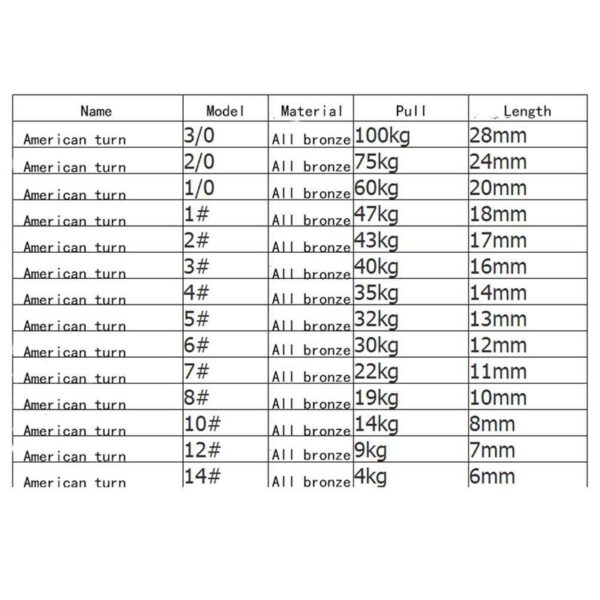 | Name | Model | Material | Pull | Length |
|---|---|---|---|---|
| American turn | 3/0 | All bronze | 100kg | 28mm |
| American turn | 2/0 | All bronze | 75kg | 24mm |
| American turn | 1/0 | All bronze | 60kg | 20mm |
| American turn | 1# | All bronze | 47kg | 18mm |
| American turn | 2# | All bronze | 43kg | 17mm |
| American turn | 3# | All bronze | 40kg | 16mm |
| American turn | 4# | All bronze | 35kg | 14mm |
| American turn | 5# | All bronze | 32kg | 13mm |
| American turn | 6# | All bronze | 30kg | 12mm |
| American turn | 7# | All bronze | 22kg | 11mm |
| American turn | 8# | All bronze | 19kg | 10mm |
| American turn | 10# | All bronze | 14kg | 8mm |
| American turn | 12# | All bronze | 9kg | 7mm |
| American turn | 14# | All bronze | 4kg | 6mm |